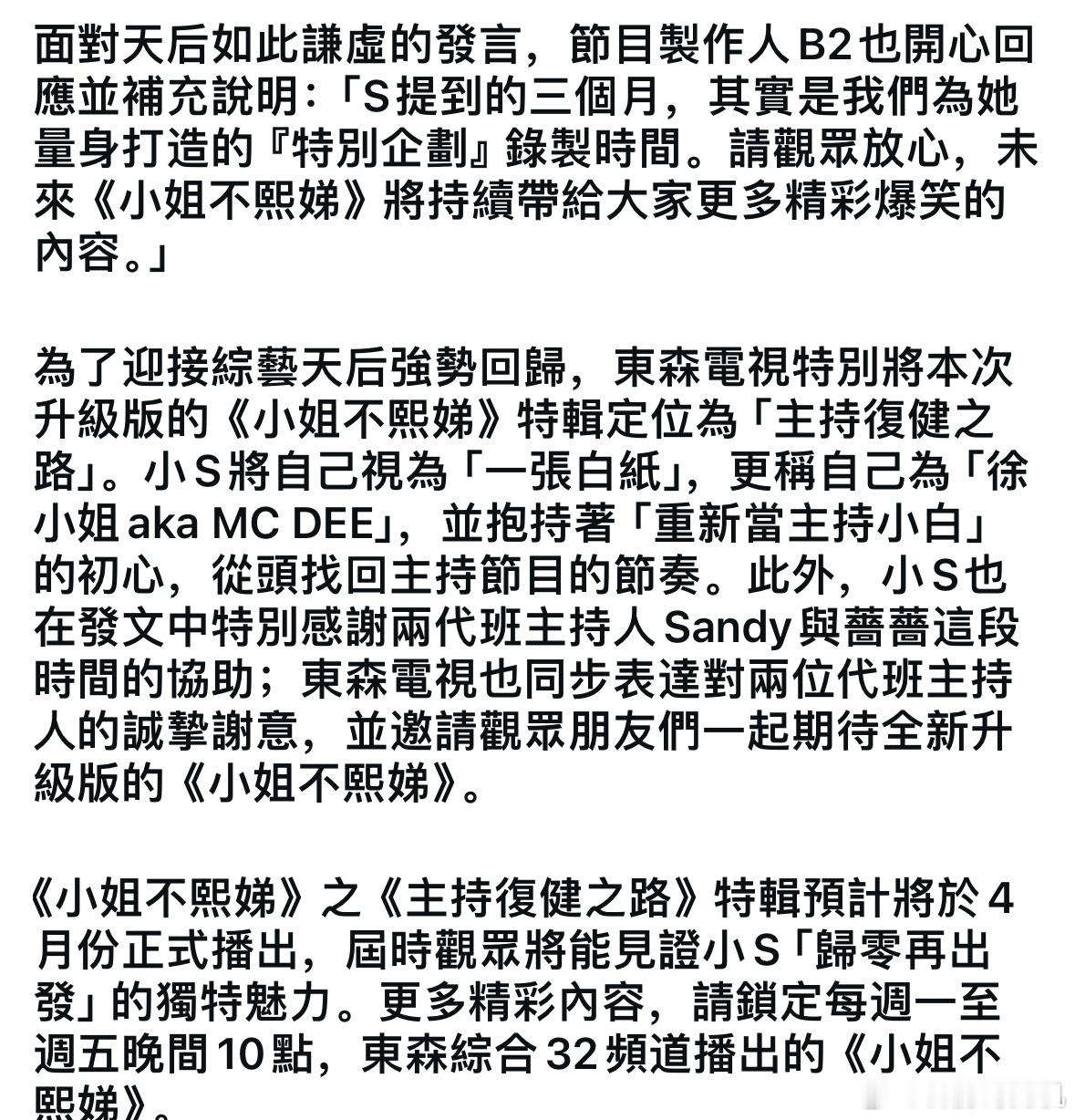 面對天后如此謙虛的發言，節目製作人 B2 也開心回應並補充說明：「S 提到的三個月，其實是我們為她量身打造的『特別企劃』錄製時間。請觀眾放心，未來《小姐不熙娣》將持續帶給大家更多精彩爆笑的內容。」

為了迎接綜藝天后強勢回歸，東森電視特別將本次升級版的《小姐不熙娣》特輯定位為「主持復健之路」。小 S 將自己視為「一張白紙」，更稱自己為「徐小姐 aka MC DEE」，並抱持著「重新當主持小白」的初心，從頭找回主持節目的節奏。此外，小 S 也在發文中特別感謝兩代班主持人 Sandy 與薔薔這段時間的協助；東森電視也同步表達對兩位代班主持人的誠摯謝意，並邀請觀眾朋友們一起期待全新升級版的《小姐不熙娣》。

《小姐不熙娣》之《主持復健之路》特輯預計將於 4 月份正式播出，屆時觀眾將能見證小 S「歸零再出發」的獨特魅力。更多精彩內容，請鎖定每週一至週五晚間 10 點，東森綜合 32 頻道播出的《小姐不熙娣》。